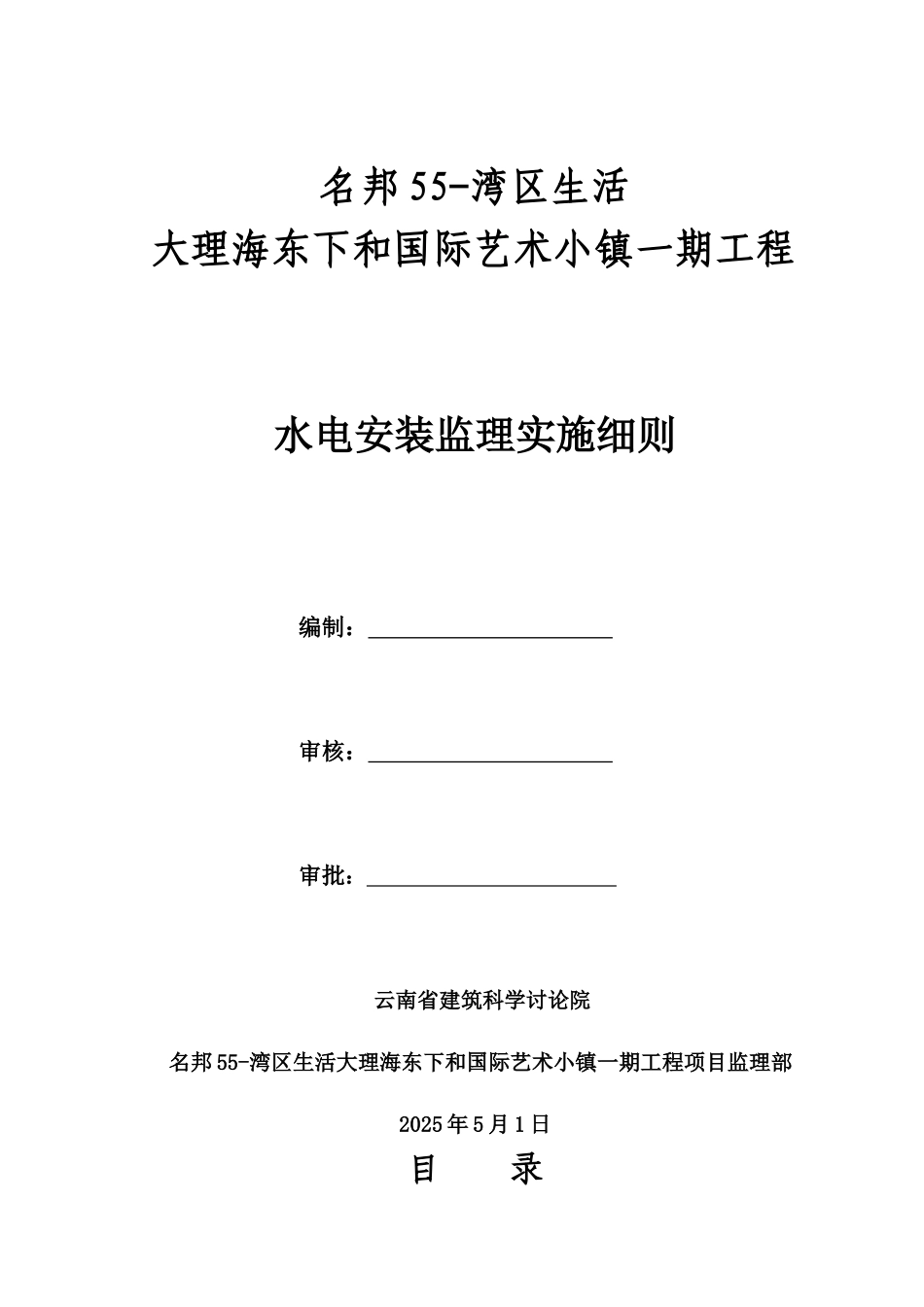 名邦55-湾区生活
大理海东下和国际艺术小镇一期工程

水电安装监理实施细则

编制：

审核：

审批：

云南省建筑科学讨论院

名邦55-湾区生活大理海东下和国际艺术小镇一期工程项目监理部

2025年5月1日

目　　录